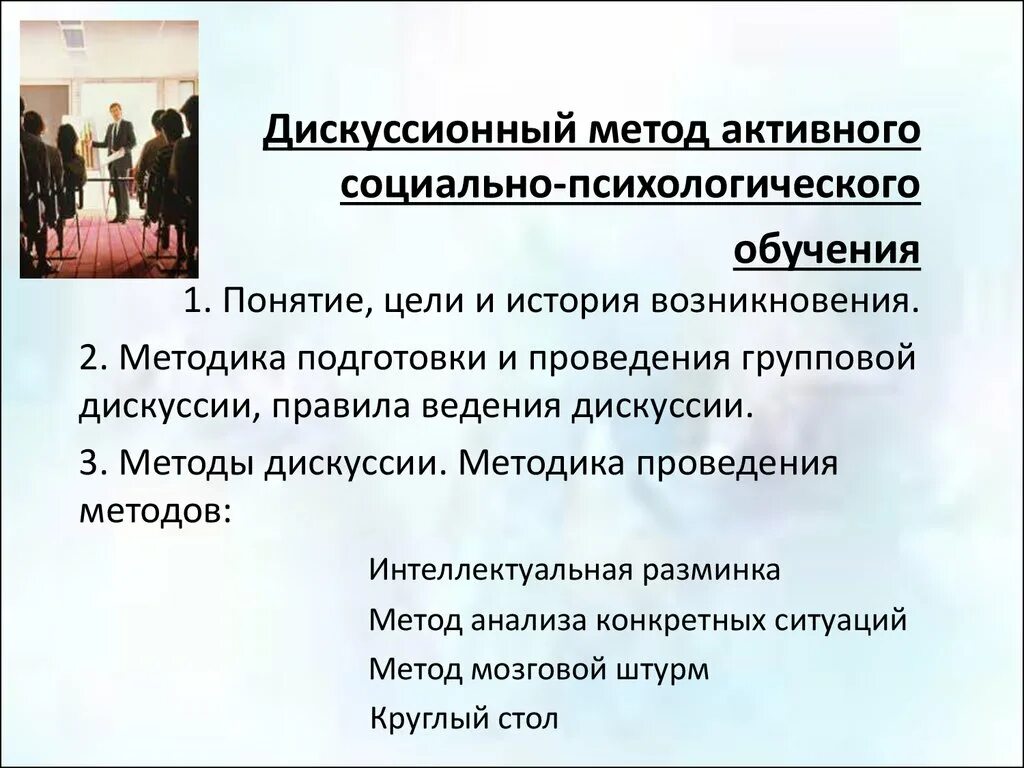 Дискуссионный метод активного социально-психологического обучения

1. Понятие, цели и история возникновения.

2. Методика подготовки и проведения групповой дискуссии, правила ведения дискуссии.

3. Методы дискуссии. Методика проведения методов:

Интеллектуальная разминка

Метод анализа конкретных ситуаций

Метод мозговой штурм

Круглый стол